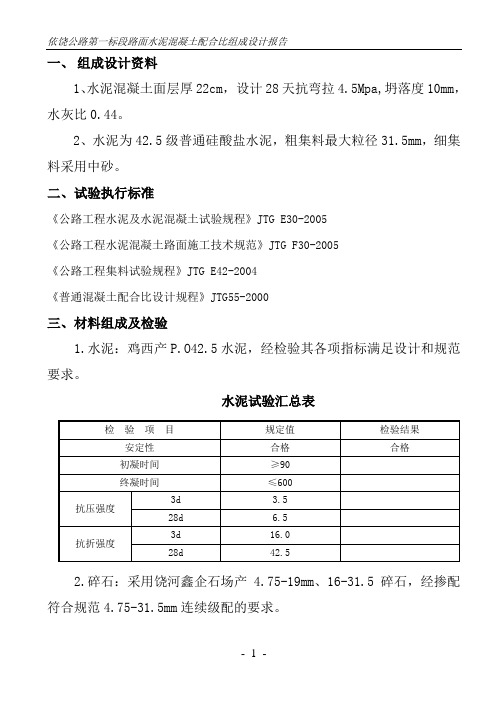 依饶公路第一标段路面水泥混凝土配合比组成设计报告

一、 组成设计资料

1、水泥混凝土面层厚 22cm，设计 28 天抗弯拉 4.5Mpa,坍落度 10mm，水灰比 0.44。

2、水泥为 42.5 级普通硅酸盐水泥，粗集料最大粒径 31.5mm，细集料采用中砂。

二、试验执行标准

《公路工程水泥及水泥混凝土试验规程》JTG E30-2005

《公路工程水泥混凝土路面施工技术规范》JTG F30-2005

《公路工程集料试验规程》JTG E42-2004

《普通混凝土配合比设计规程》JTG55-2000

三、材料组成及检验

1.水泥：鸡西产 P.O42.5 水泥，经检验其各项指标满足设计和规范要求。

水泥试验汇总表

| 检 验 项 目 | | 规定值 | 检验结果 |
|---|---|---|---|
| 安定性 | | 合格 | 合格 |
| 初凝时间 | | ≥90 | |
| 终凝时间 | | ≤600 | |
| 抗压强度 | 3d | 3.5 | |
| | 28d | 6.5 | |
| 抗折强度 | 3d | 16.0 | |
| | 28d | 42.5 | |

2.碎石：采用饶河鑫企石场产 4.75-19mm、16-31.5 碎石，经掺配符合规范 4.75-31.5mm 连续级配的要求。

- 1 -